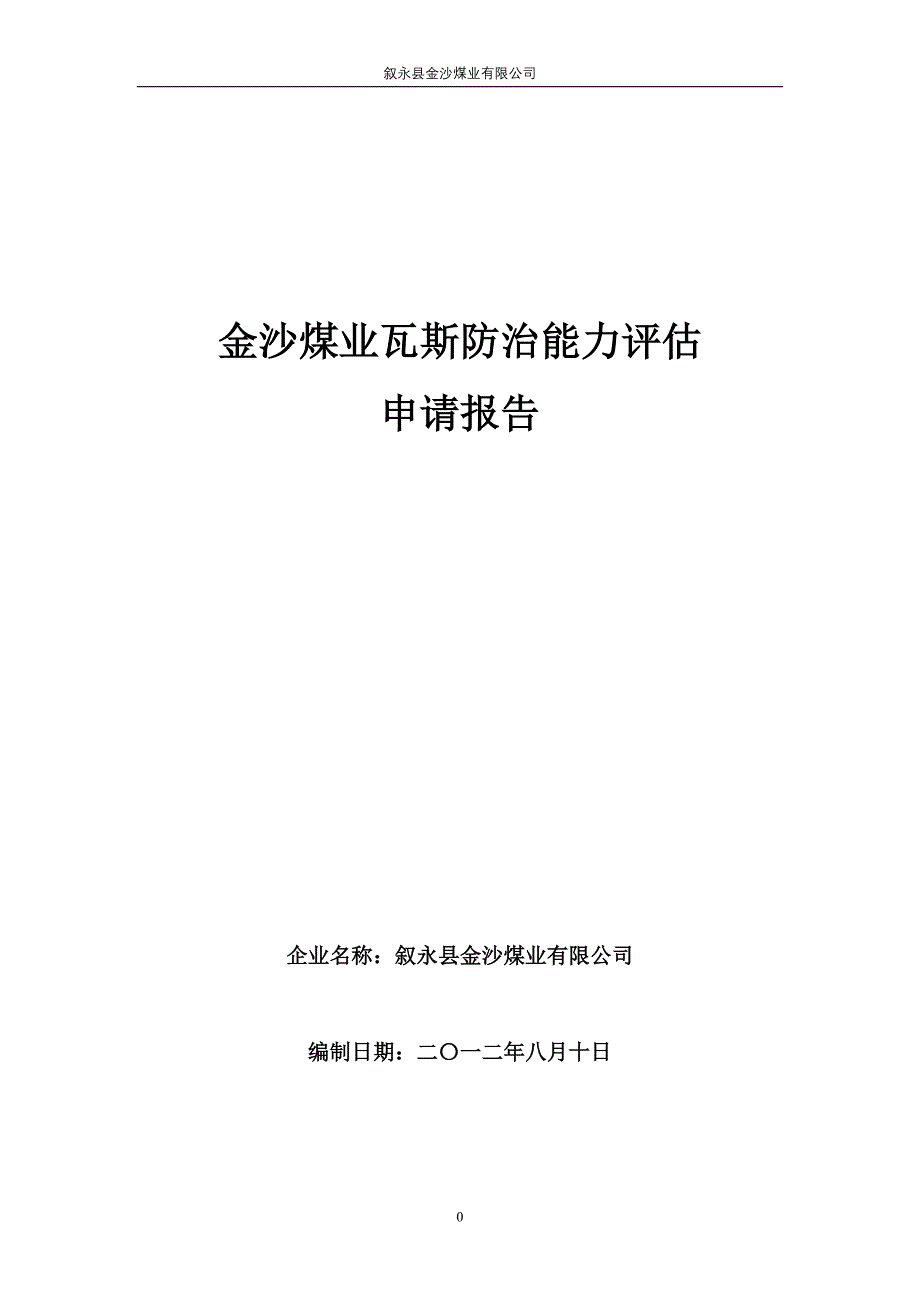 叙永县金沙煤业有限公司

金沙煤业瓦斯防治能力评估
申请报告

企业名称：叙永县金沙煤业有限公司

编制日期：二〇一二年八月十日

0